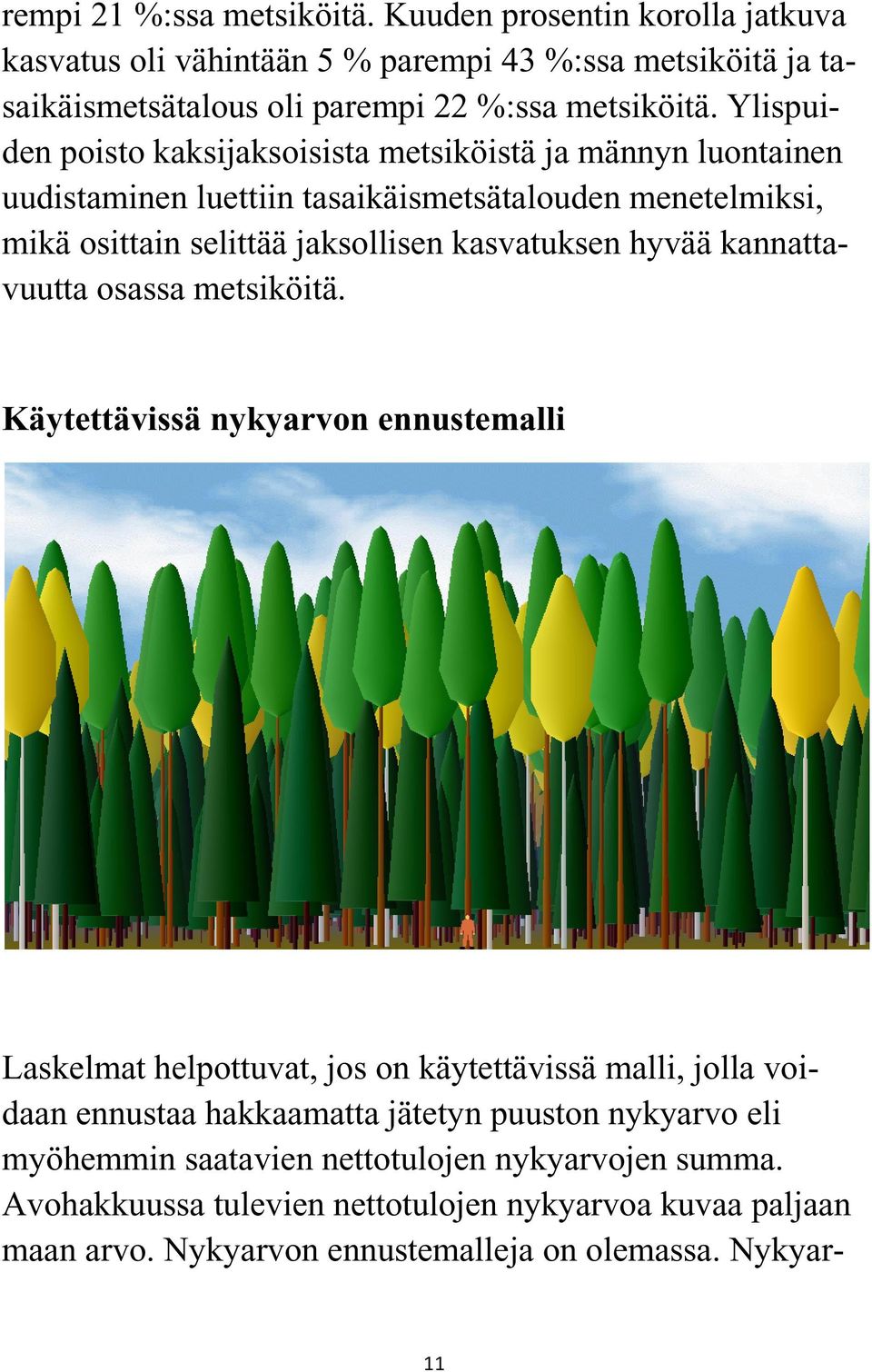 rempi 21 %:ssa metsiköitä. Kuuden prosentin korolla jatkuva kasvatus oli vähintään 5 % parempi 43 %:ssa metsiköitä ja tasaikäismetsätalous oli parempi 22 %:ssa metsiköitä. Ylispuiden poisto kaksijaksoisista metsiköistä ja männyn luontainen uudistaminen luettiin tasaikäismetsätalouden menetelmiksi, mikä osittain selittää jaksollisen kasvatuksen hyvää kannattavuutta osassa metsiköitä.

Käytettävissä nykyarvon ennustemalli

Laskelmat helpottuvat, jos on käytettävissä malli, jolla voidaan ennustaa hakkaamatta jätetyn puuston nykyarvo eli myöhemmin saatavien nettotulojen nykyarvojen summa. Avohakkuussa tulevien nettotulojen nykyarvoa kuvaa paljaan maan arvo. Nykyarvon ennustemalleja on olemassa. Nykyar-

11